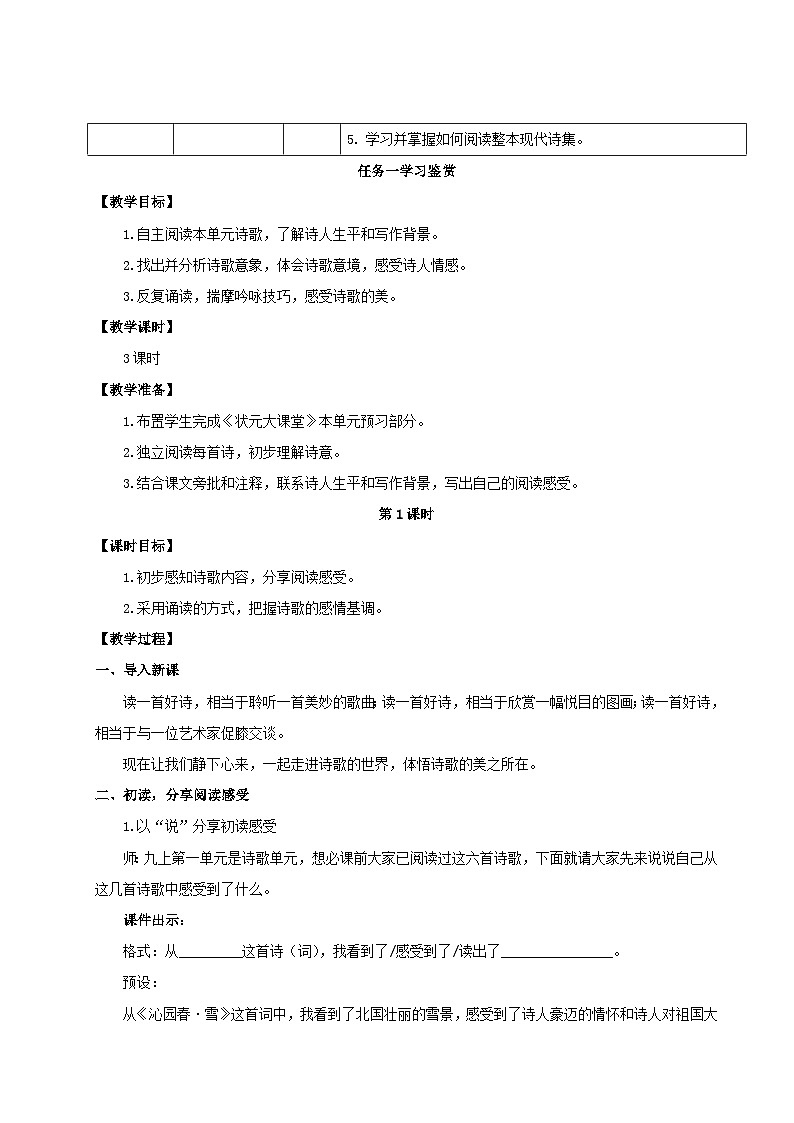 |  |  |  | 5. 学习并掌握如何阅读整本现代诗集。 |
|---|---|---|---|

任务一学习鉴赏

【教学目标】

1.自主阅读本单元诗歌，了解诗人生平和写作背景。

2.找出并分析诗歌意象，体会诗歌意境，感受诗人情感。

3.反复诵读，揣摩吟咏技巧，感受诗歌的美。

【教学课时】

3课时

【教学准备】

1.布置学生完成《状元大课堂》本单元预习部分。

2.独立阅读每首诗，初步理解诗意。

3.结合课文旁批和注释，联系诗人生平和写作背景，写出自己的阅读感受。

第1课时

【课时目标】

1.初步感知诗歌内容，分享阅读感受。

2.采用诵读的方式，把握诗歌的感情基调。

【教学过程】

一、导入新课

读一首好诗，相当于聆听一首美妙的歌曲;读一首好诗，相当于欣赏一幅悦目的图画;读一首好诗，相当于与一位艺术家促膝交谈。

现在让我们静下心来，一起走进诗歌的世界，体悟诗歌的美之所在。

二、初读，分享阅读感受

1.以“说”分享初读感受

师：九上第一单元是诗歌单元，想必课前大家已阅读过这六首诗歌，下面就请大家先来说说自己从这几首诗歌中感受到了什么。

课件出示：

格式：从________这首诗（词），我看到了/感受到了/读出了______________。

预设：

从《沁园春·雪》这首词中，我看到了北国壮丽的雪景，感受到了诗人豪迈的情怀和诗人对祖国大